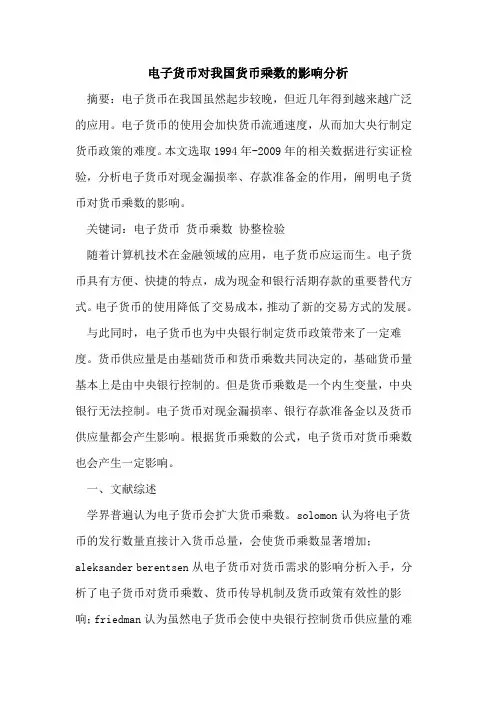 电子货币对我国货币乘数的影响分析

摘要：电子货币在我国虽然起步较晚，但近几年得到越来越广泛的应用。电子货币的使用会加快货币流通速度，从而加大央行制定货币政策的难度。本文选取1994年-2009年的相关数据进行实证检验，分析电子货币对现金漏损率、存款准备金的作用，阐明电子货币对货币乘数的影响。

关键词：电子货币 货币乘数 协整检验

随着计算机技术在金融领域的应用，电子货币应运而生。电子货币具有方便、快捷的特点，成为现金和银行活期存款的重要替代方式。电子货币的使用降低了交易成本，推动了新的交易方式的发展。

与此同时，电子货币也为中央银行制定货币政策带来了一定难度。货币供应量是由基础货币和货币乘数共同决定的，基础货币量基本上是由中央银行控制的。但是货币乘数是一个内生变量，中央银行无法控制。电子货币对现金漏损率、银行存款准备金以及货币供应量都会产生影响。根据货币乘数的公式，电子货币对货币乘数也会产生一定影响。

一、文献综述

学界普遍认为电子货币会扩大货币乘数。solomon认为将电子货币的发行数量直接计入货币总量，会使货币乘数显著增加；aleksander berentsen从电子货币对货币需求的影响分析入手，分析了电子货币对货币乘数、货币传导机制及货币政策有效性的影响；friedman认为虽然电子货币会使中央银行控制货币供应量的难